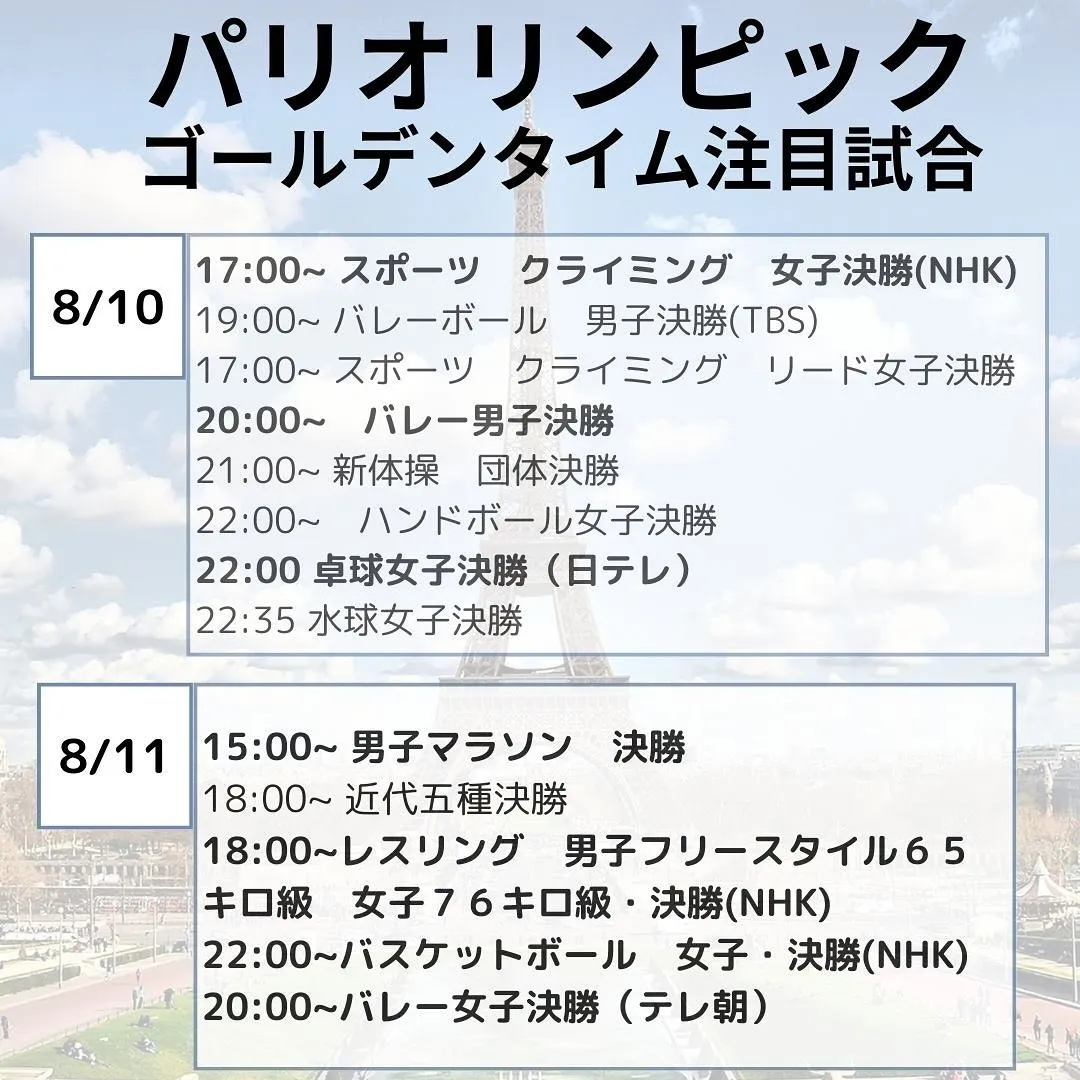 パリオリンピック
ゴールデンタイム注目試合

8/10

17:00~ スポーツ　クライミング　女子決勝(NHK)
19:00~ バレーボール　男子決勝(TBS)
17:00~ スポーツ　クライミング　リード女子決勝
20:00~　バレー男子決勝
21:00~ 新体操　団体決勝
22:00~　ハンドボール女子決勝
22:00 卓球女子決勝（日テレ）
22:35 水球女子決勝

8/11

15:00~ 男子マラソン　決勝
18:00~ 近代五種決勝
18:00~レスリング　男子フリースタイル６５キロ級　女子７６キロ級・決勝(NHK)
22:00~バスケットボール　女子・決勝(NHK)
20:00~バレー女子決勝（テレ朝）